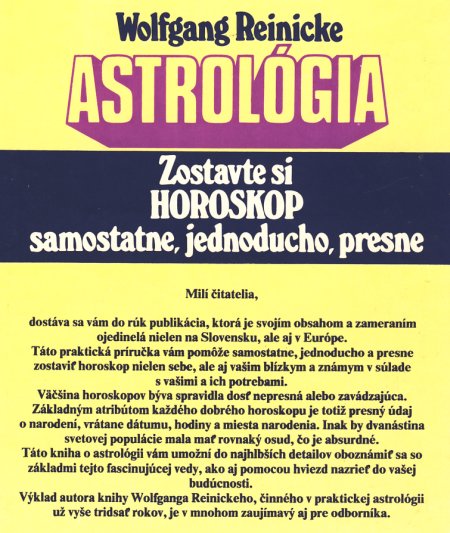 Wolfgang Reinicke

ASTROLÓGIA

Zostavte si
HOROSKOP
samostatne, jednoducho, presne

Milí čitatelia,

dostáva sa vám do rúk publikácia, ktorá je svojím obsahom a zameraním ojedinelá nielen na Slovensku, ale aj v Európe.

Táto praktická príručka vám pomôže samostatne, jednoducho a presne zostaviť horoskop nielen sebe, ale aj vašim blízkym a známym v súlade s vašimi a ich potrebami.

Väčšina horoskopov býva spravidla dosť nepresná alebo zavádzajúca. Základným atribútom každého dobrého horoskopu je totiž presný údaj o narodení, vrátane dátumu, hodiny a miesta narodenia. Inak by dvanástina svetovej populácie mala mať rovnaký osud, čo je absurdné.

Táto kniha o astrológii vám umožní do najhlbších detailov oboznámiť sa so základmi tejto fascinujúcej vedy, ako aj pomocou hviezd nazrieť do vašej budúcnosti.

Výklad autora knihy Wolfganga Reinickeho, činného v praktickej astrológii už vyše tridsať rokov, je v mnohom zaujímavý aj pre odborníka.